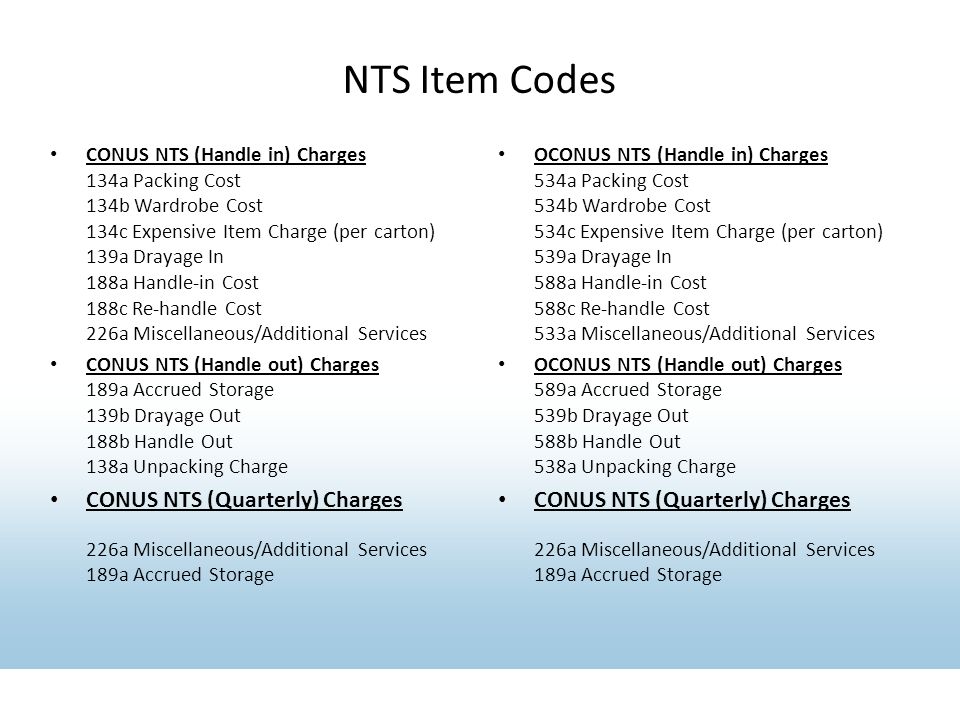 NTS Item Codes

• CONUS NTS (Handle in) Charges
134a Packing Cost
134b Wardrobe Cost
134c Expensive Item Charge (per carton)
139a Drayage In
188a Handle-in Cost
188c Re-handle Cost
226a Miscellaneous/Additional Services

• CONUS NTS (Handle out) Charges
189a Accrued Storage
139b Drayage Out
188b Handle Out
138a Unpacking Charge

• CONUS NTS (Quarterly) Charges

226a Miscellaneous/Additional Services
189a Accrued Storage

• OCONUS NTS (Handle in) Charges
534a Packing Cost
534b Wardrobe Cost
534c Expensive Item Charge (per carton)
539a Drayage In
588a Handle-in Cost
588c Re-handle Cost
533a Miscellaneous/Additional Services

• OCONUS NTS (Handle out) Charges
589a Accrued Storage
539b Drayage Out
588b Handle Out
538a Unpacking Charge

• CONUS NTS (Quarterly) Charges

226a Miscellaneous/Additional Services
189a Accrued Storage